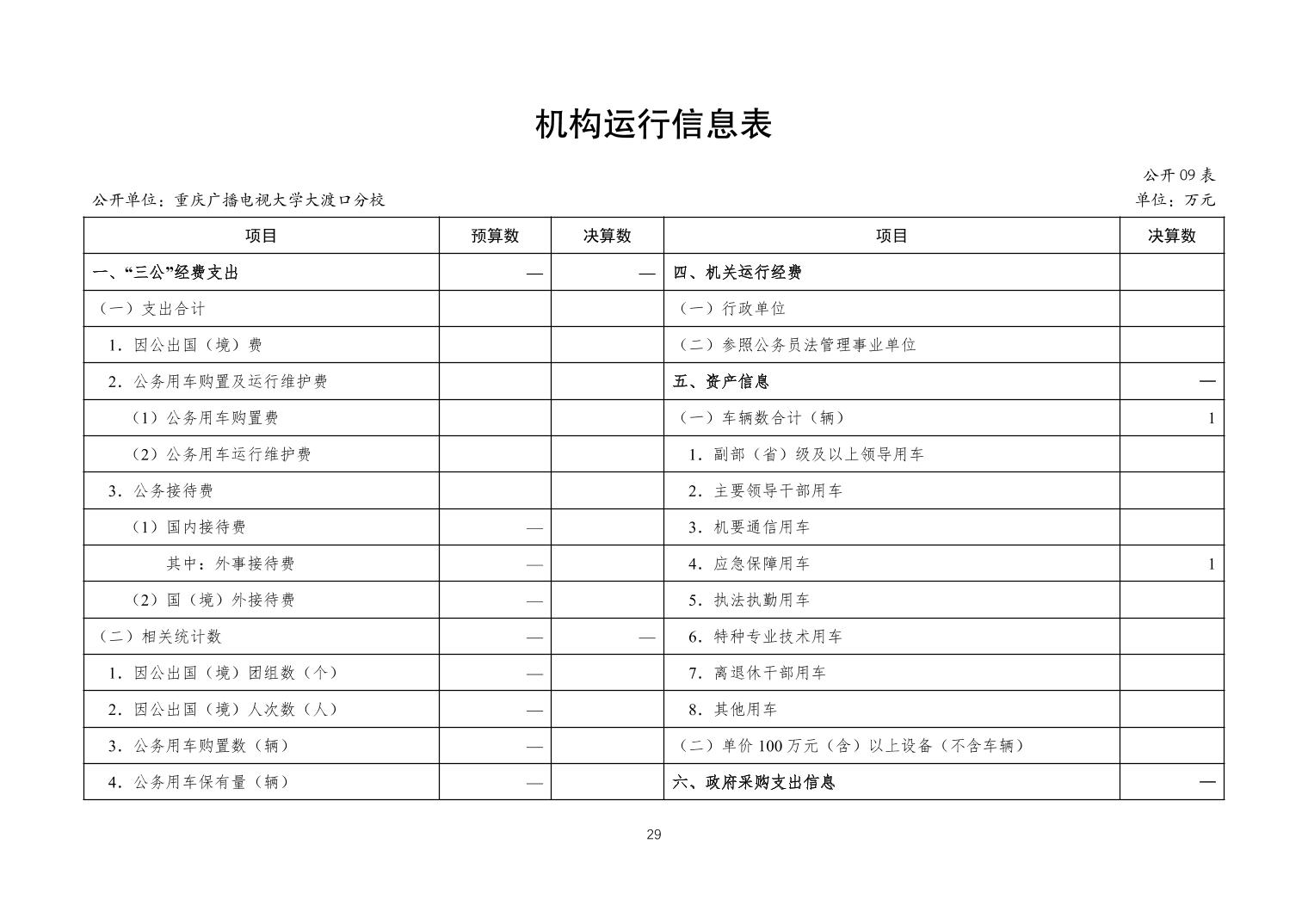 机构运行信息表

公开09表

公开单位：重庆广播电视大学大渡口分校

单位：万元

| 项目 | 预算数 | 决算数 | 项目 | 决算数 |
|---|---|---|---|---|
| 一、“三公”经费支出 | — | — | 四、机关运行经费 |  |
| （一）支出合计 |  |  | （一）行政单位 |  |
| 1.因公出国（境）费 |  |  | （二）参照公务员法管理事业单位 |  |
| 2.公务用车购置及运行维护费 |  |  | 五、资产信息 | — |
| （1）公务用车购置费 |  |  | （一）车辆数合计（辆） | 1 |
| （2）公务用车运行维护费 |  |  | 1.副部（省）级及以上领导用车 |  |
| 3.公务接待费 |  |  | 2.主要领导干部用车 |  |
| （1）国内接待费 | — |  | 3.机要通信用车 |  |
| 其中：外事接待费 | — |  | 4.应急保障用车 | 1 |
| （2）国（境）外接待费 | — |  | 5.执法执勤用车 |  |
| （二）相关统计数 | — | — | 6.特种专业技术用车 |  |
| 1.因公出国（境）团组数（个） | — |  | 7.离退休干部用车 |  |
| 2.因公出国（境）人次数（人） | — |  | 8.其他用车 |  |
| 3.公务用车购置数（辆） | — |  | （二）单价100万元（含）以上设备（不含车辆） |  |
| 4.公务用车保有量（辆） | — |  | 六、政府采购支出信息 | — |

29